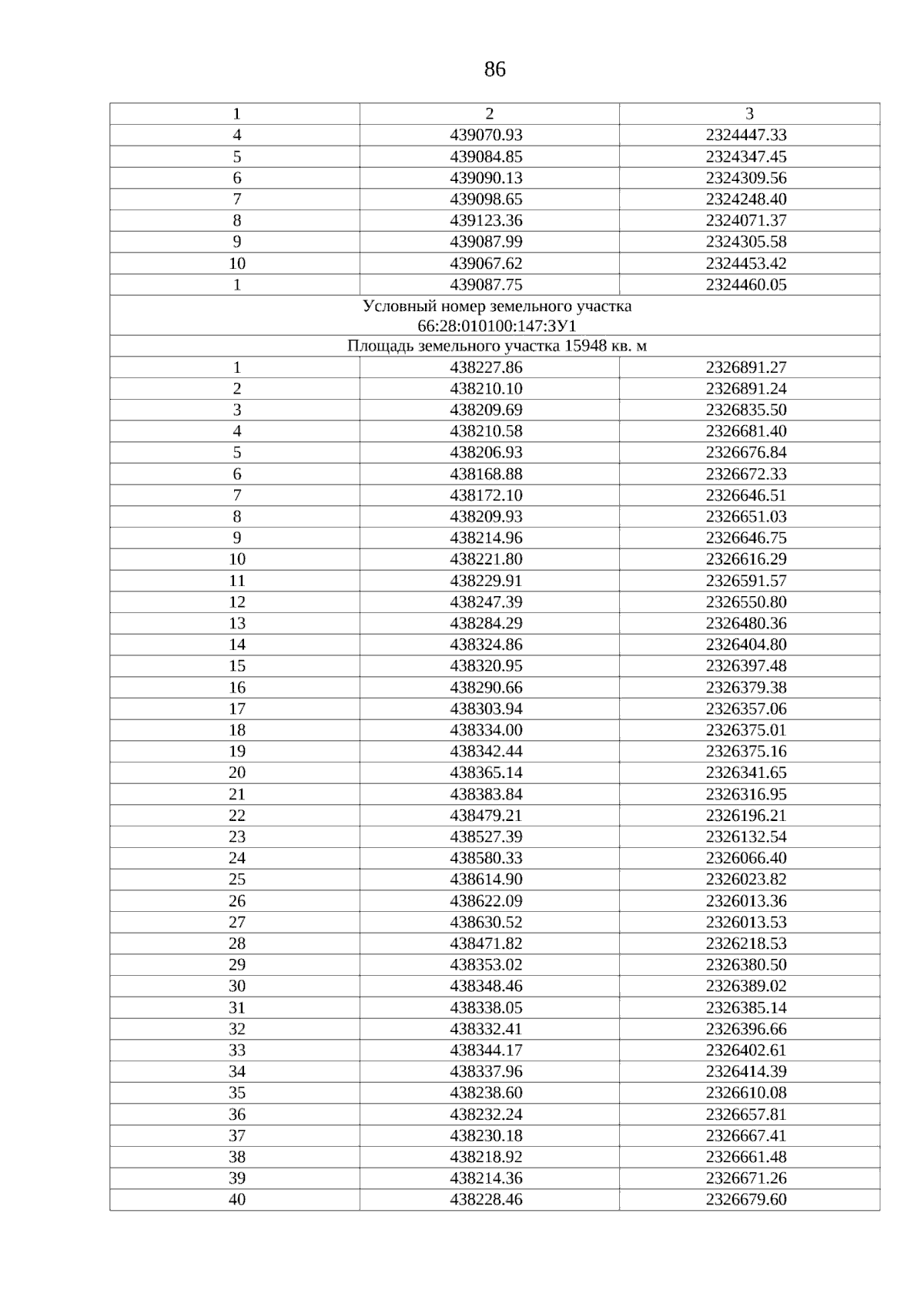 86

| 1 | 2 | 3 |
|---|---|---|
| 4 | 439070.93 | 2324447.33 |
| 5 | 439084.85 | 2324347.45 |
| 6 | 439090.13 | 2324309.56 |
| 7 | 439098.65 | 2324248.40 |
| 8 | 439123.36 | 2324071.37 |
| 9 | 439087.99 | 2324305.58 |
| 10 | 439067.62 | 2324453.42 |
| 1 | 439087.75 | 2324460.05 |
| Условный номер земельного участка 66:28:010100:147:ЗУ1 | | |
| Площадь земельного участка 15948 кв. м | | |
| 1 | 438227.86 | 2326891.27 |
| 2 | 438210.10 | 2326891.24 |
| 3 | 438209.69 | 2326835.50 |
| 4 | 438210.58 | 2326681.40 |
| 5 | 438206.93 | 2326676.84 |
| 6 | 438168.88 | 2326672.33 |
| 7 | 438172.10 | 2326646.51 |
| 8 | 438209.93 | 2326651.03 |
| 9 | 438214.96 | 2326646.75 |
| 10 | 438221.80 | 2326616.29 |
| 11 | 438229.91 | 2326591.57 |
| 12 | 438247.39 | 2326550.80 |
| 13 | 438284.29 | 2326480.36 |
| 14 | 438324.86 | 2326404.80 |
| 15 | 438320.95 | 2326397.48 |
| 16 | 438290.66 | 2326379.38 |
| 17 | 438303.94 | 2326357.06 |
| 18 | 438334.00 | 2326375.01 |
| 19 | 438342.44 | 2326375.16 |
| 20 | 438365.14 | 2326341.65 |
| 21 | 438383.84 | 2326316.95 |
| 22 | 438479.21 | 2326196.21 |
| 23 | 438527.39 | 2326132.54 |
| 24 | 438580.33 | 2326066.40 |
| 25 | 438614.90 | 2326023.82 |
| 26 | 438622.09 | 2326013.36 |
| 27 | 438630.52 | 2326013.53 |
| 28 | 438471.82 | 2326218.53 |
| 29 | 438353.02 | 2326380.50 |
| 30 | 438348.46 | 2326389.02 |
| 31 | 438338.05 | 2326385.14 |
| 32 | 438332.41 | 2326396.66 |
| 33 | 438344.17 | 2326402.61 |
| 34 | 438337.96 | 2326414.39 |
| 35 | 438238.60 | 2326610.08 |
| 36 | 438232.24 | 2326657.81 |
| 37 | 438230.18 | 2326667.41 |
| 38 | 438218.92 | 2326661.48 |
| 39 | 438214.36 | 2326671.26 |
| 40 | 438228.46 | 2326679.60 |